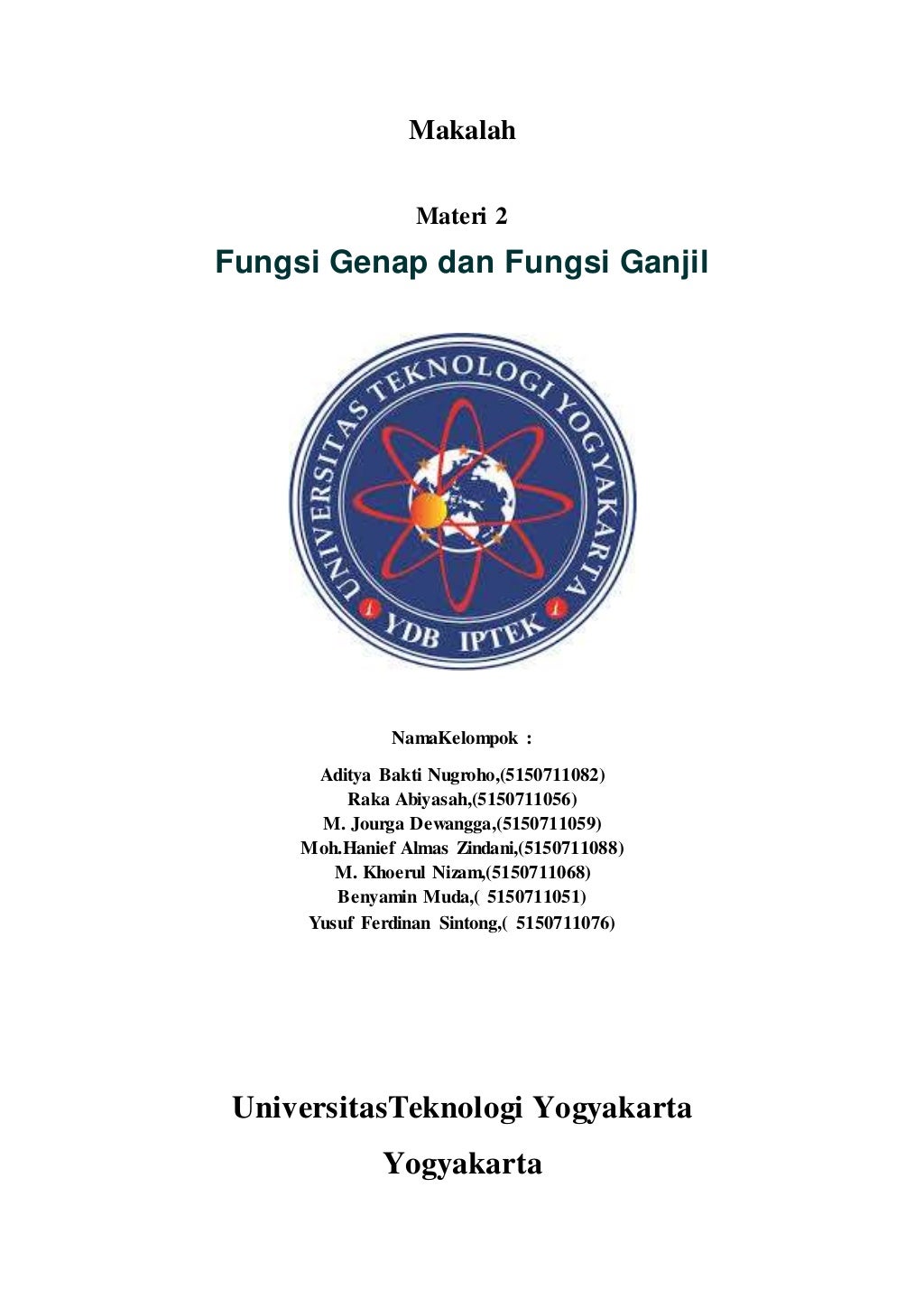 Makalah

Materi 2

Fungsi Genap dan Fungsi Ganjil

UNIVERSITAS TEKNOLOGI YOGYAKARTA

YDB IPTEK

NamaKelompok :

Aditya Bakti Nugroho,(5150711082)
Raka Abiyasah,(5150711056)
M. Jourga Dewangga,(5150711059)
Moh.Hanief Almas Zindani,(5150711088)
M. Khoerul Nizam,(5150711068)
Benyamin Muda,( 5150711051)
Yusuf Ferdinan Sintong,( 5150711076)

UniversitasTeknologi Yogyakarta

Yogyakarta